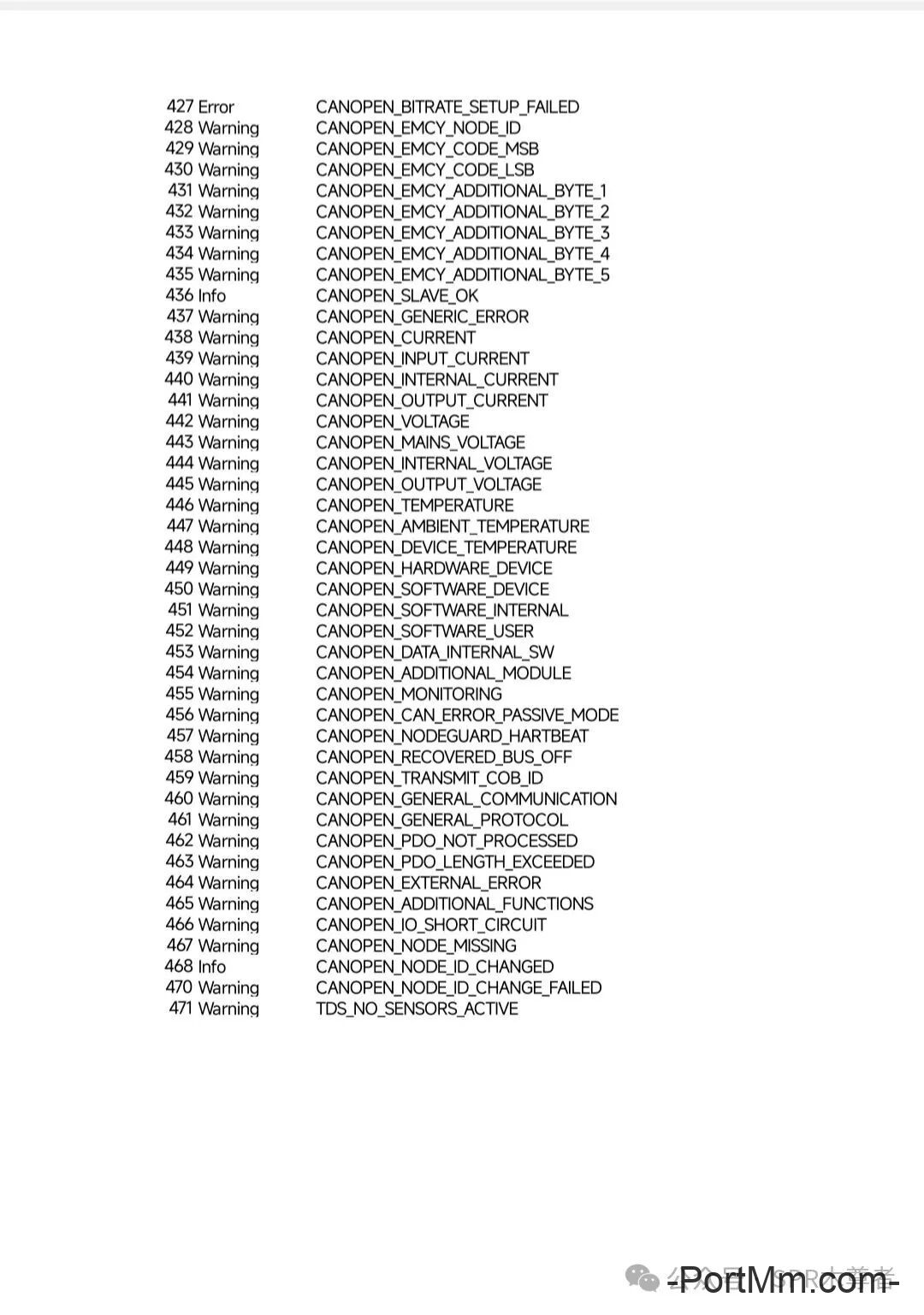 427 Error CANOPEN_BITRATE_SETUP_FAILED
428 Warning CANOPEN_EMCY_NODE_ID
429 Warning CANOPEN_EMCY_CODE_MSB
430 Warning CANOPEN_EMCY_CODE_LSB
431 Warning CANOPEN_EMCY_ADDITIONAL_BYTE_1
432 Warning CANOPEN_EMCY_ADDITIONAL_BYTE_2
433 Warning CANOPEN_EMCY_ADDITIONAL_BYTE_3
434 Warning CANOPEN_EMCY_ADDITIONAL_BYTE_4
435 Warning CANOPEN_EMCY_ADDITIONAL_BYTE_5
436 Info CANOPEN_SLAVE_OK
437 Warning CANOPEN_GENERIC_ERROR
438 Warning CANOPEN_CURRENT
439 Warning CANOPEN_INPUT_CURRENT
440 Warning CANOPEN_INTERNAL_CURRENT
441 Warning CANOPEN_OUTPUT_CURRENT
442 Warning CANOPEN_VOLTAGE
443 Warning CANOPEN_MAINS_VOLTAGE
444 Warning CANOPEN_INTERNAL_VOLTAGE
445 Warning CANOPEN_OUTPUT_VOLTAGE
446 Warning CANOPEN_TEMPERATURE
447 Warning CANOPEN_AMBIENT_TEMPERATURE
448 Warning CANOPEN_DEVICE_TEMPERATURE
449 Warning CANOPEN_HARDWARE_DEVICE
450 Warning CANOPEN_SOFTWARE_DEVICE
451 Warning CANOPEN_SOFTWARE_INTERNAL
452 Warning CANOPEN_SOFTWARE_USER
453 Warning CANOPEN_DATA_INTERNAL_SW
454 Warning CANOPEN_ADDITIONAL_MODULE
455 Warning CANOPEN_MONITORING
456 Warning CANOPEN_CAN_ERROR_PASSIVE_MODE
457 Warning CANOPEN_NODEGUARD_HARTBEAT
458 Warning CANOPEN_RECOVERED_BUS_OFF
459 Warning CANOPEN_TRANSMIT_COB_ID
460 Warning CANOPEN_GENERAL_COMMUNICATION
461 Warning CANOPEN_GENERAL_PROTOCOL
462 Warning CANOPEN_PDO_NOT_PROCESSED
463 Warning CANOPEN_PDO_LENGTH_EXCEEDED
464 Warning CANOPEN_EXTERNAL_ERROR
465 Warning CANOPEN_ADDITIONAL_FUNCTIONS
466 Warning CANOPEN_IO_SHORT_CIRCUIT
467 Warning CANOPEN_NODE_MISSING
468 Info CANOPEN_NODE_ID_CHANGED
470 Warning CANOPEN_NODE_ID_CHANGE_FAILED
471 Warning TDS_NO_SENSORS_ACTIVE

-PortMm.com-